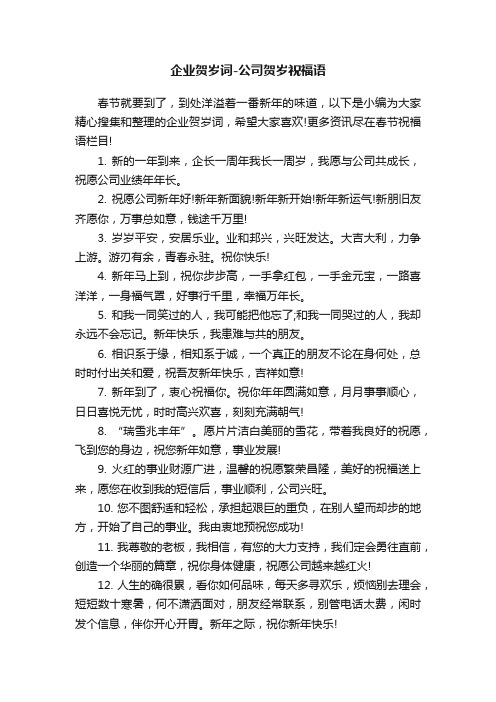 企业贺岁词-公司贺岁祝福语

春节就要到了，到处洋溢着一番新年的味道，以下是小编为大家精心搜集和整理的企业贺岁词，希望大家喜欢!更多资讯尽在春节祝福语栏目!

1. 新的一年到来，企长一周年我长一周岁，我愿与公司共成长，祝愿公司业绩年年长。

2. 祝愿公司新年好!新年新面貌!新年新开始!新年新运气!新朋旧友齐愿你，万事总如意，钱途千万里!

3. 岁岁平安，安居乐业。业和邦兴，兴旺发达。大吉大利，力争上游。游刃有余，青春永驻。祝你快乐!

4. 新年马上到，祝你步步高，一手拿红包，一手金元宝，一路喜洋洋，一身福气罩，好事行千里，幸福万年长。

5. 和我一同笑过的人，我可能把他忘了;和我一同哭过的人，我却永远不会忘记。新年快乐，我患难与共的朋友。

6. 相识系于缘，相知系于诚，一个真正的朋友不论在身何处，总时时付出关和爱，祝吾友新年快乐，吉祥如意!

7. 新年到了，衷心祝福你。祝你年年圆满如意，月月事事顺心，日日喜悦无忧，时时高兴欢喜，刻刻充满朝气!

8. “瑞雪兆丰年”。愿片片洁白美丽的雪花，带着我良好的祝愿，飞到您的身边，祝您新年如意，事业发展!

9. 火红的事业财源广进，温馨的祝愿繁荣昌隆，美好的祝福送上来，愿您在收到我的短信后，事业顺利，公司兴旺。

10. 您不图舒适和轻松，承担起艰巨的重负，在别人望而却步的地方，开始了自己的事业。我由衷地预祝您成功!

11. 我尊敬的老板，我相信，有您的大力支持，我们定会勇往直前，创造一个华丽的篇章，祝你身体健康，祝愿公司越来越红火!

12. 人生的确很累，看你如何品味，每天多寻欢乐，烦恼别去理会，短短数十寒暑，何不潇洒面对，朋友经常联系，别管电话太费，闲时发个信息，伴你开心开胃。新年之际，祝你新年快乐!